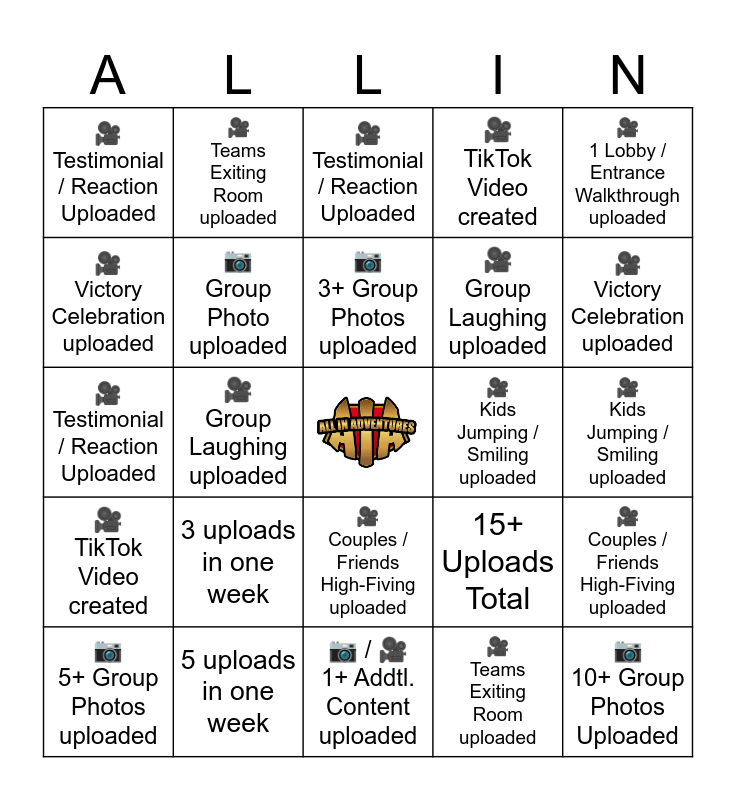 | A | L | L | I | N |
|---|---|---|---|---|
| 🎥 Testimonial / Reaction Uploaded | 🎥 Teams Exiting Room uploaded | 🎥 Testimonial / Reaction Uploaded | 🎥 TikTok Video created | 🎥 1 Lobby / Entrance Walkthrough uploaded |
| 🎥 Victory Celebration uploaded | 📷 Group Photo uploaded | 📷 3+ Group Photos uploaded | 🎥 Group Laughing uploaded | 🎥 Victory Celebration uploaded |
| 🎥 Testimonial / Reaction Uploaded | 🎥 Group Laughing uploaded | ALL IN ADVENTURES | 🎥 Kids Jumping / Smiling uploaded | 🎥 Kids Jumping / Smiling uploaded |
| 🎥 TikTok Video created | 3 uploads in one week | 🎥 Couples / Friends High-Fiving uploaded | 15+ Uploads Total | 🎥 Couples / Friends High-Fiving uploaded |
| 📷 5+ Group Photos uploaded | 5 uploads in one week | 📷 / 🎥 1+ Addtl. Content uploaded | 🎥 Teams Exiting Room uploaded | 📷 10+ Group Photos Uploaded |